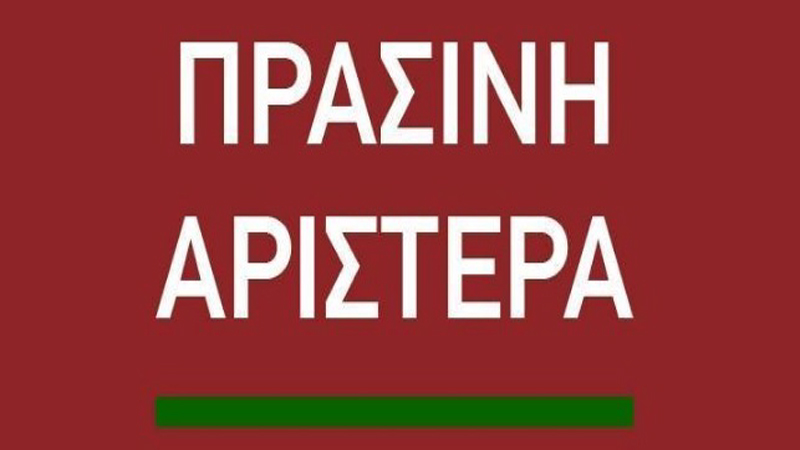 ΠΡΑΣΙΝΗ
ΑΡΙΣΤΕΡΑ